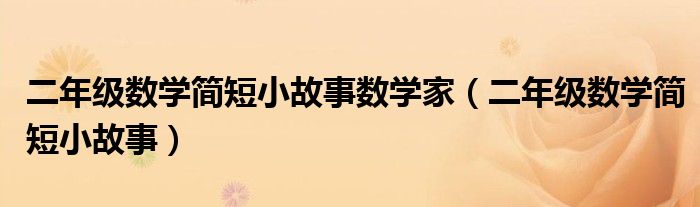 二年级数学简短小故事数学家（二年级数学简短小故事）